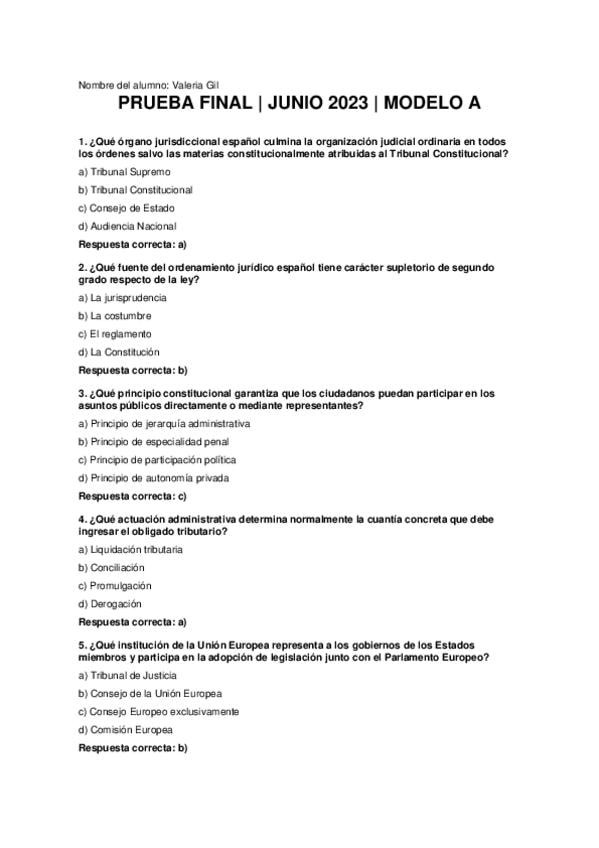 Nombre del alumno: Valeria Gil

PRUEBA FINAL | JUNIO 2023 | MODELO A

1. ¿Qué órgano jurisdiccional español culmina la organización judicial ordinaria en todos los órdenes salvo las materias constitucionalmente atribuidas al Tribunal Constitucional?

a) Tribunal Supremo

b) Tribunal Constitucional

c) Consejo de Estado

d) Audiencia Nacional

Respuesta correcta: a)

2. ¿Qué fuente del ordenamiento jurídico español tiene carácter supletorio de segundo grado respecto de la ley?

a) La jurisprudencia

b) La costumbre

c) El reglamento

d) La Constitución

Respuesta correcta: b)

3. ¿Qué principio constitucional garantiza que los ciudadanos puedan participar en los asuntos públicos directamente o mediante representantes?

a) Principio de jerarquía administrativa

b) Principio de especialidad penal

c) Principio de participación política

d) Principio de autonomía privada

Respuesta correcta: c)

4. ¿Qué actuación administrativa determina normalmente la cuantía concreta que debe ingresar el obligado tributario?

a) Liquidación tributaria

b) Conciliación

c) Promulgación

d) Derogación

Respuesta correcta: a)

5. ¿Qué institución de la Unión Europea representa a los gobiernos de los Estados miembros y participa en la adopción de legislación junto con el Parlamento Europeo?

a) Tribunal de Justicia

b) Consejo de la Unión Europea

c) Consejo Europeo exclusivamente

d) Comisión Europea

Respuesta correcta: b)